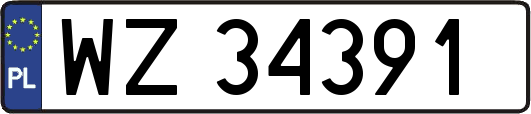 PL
WZ 34391